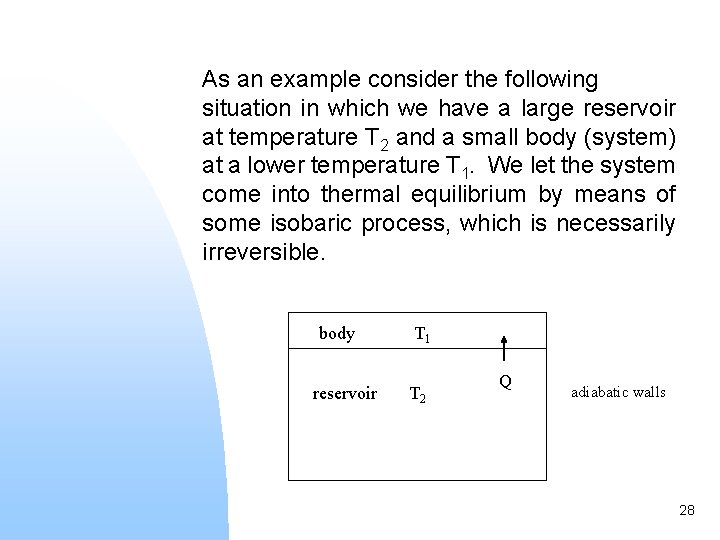 As an example consider the following situation in which we have a large reservoir at temperature $T_2$ and a small body (system) at a lower temperature $T_1$. We let the system come into thermal equilibrium by means of some isobaric process, which is necessarily irreversible.

body $T_1$

Q

reservoir $T_2$

adiabatic walls

28